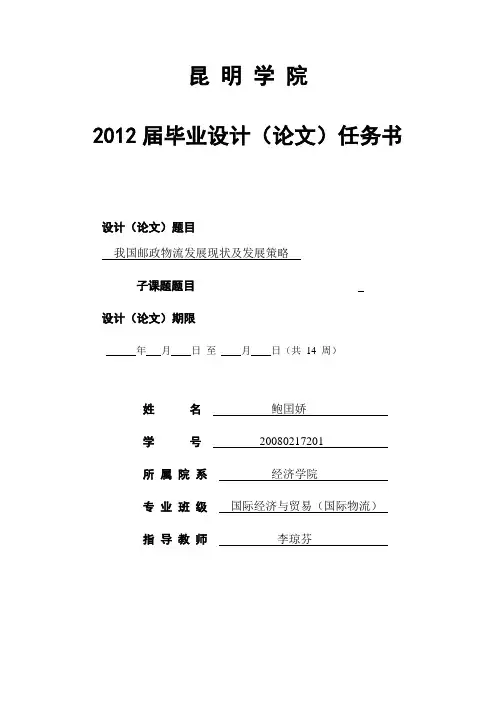 昆 明 学 院

2012 届毕业设计（论文）任务书

设计（论文）题目

我国邮政物流发展现状及发展策略

子课题题目

设计（论文）期限

年 月 日 至 月 日（共 14 周）

姓 名 鲍国娇

学 号 20080217201

所属院系 经济学院

专业班级 国际经济与贸易（国际物流）

指导教师 李琼芬